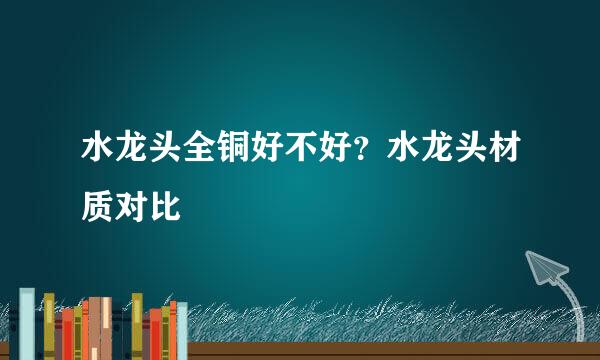 水龙头全铜好不好？水龙头材质对比